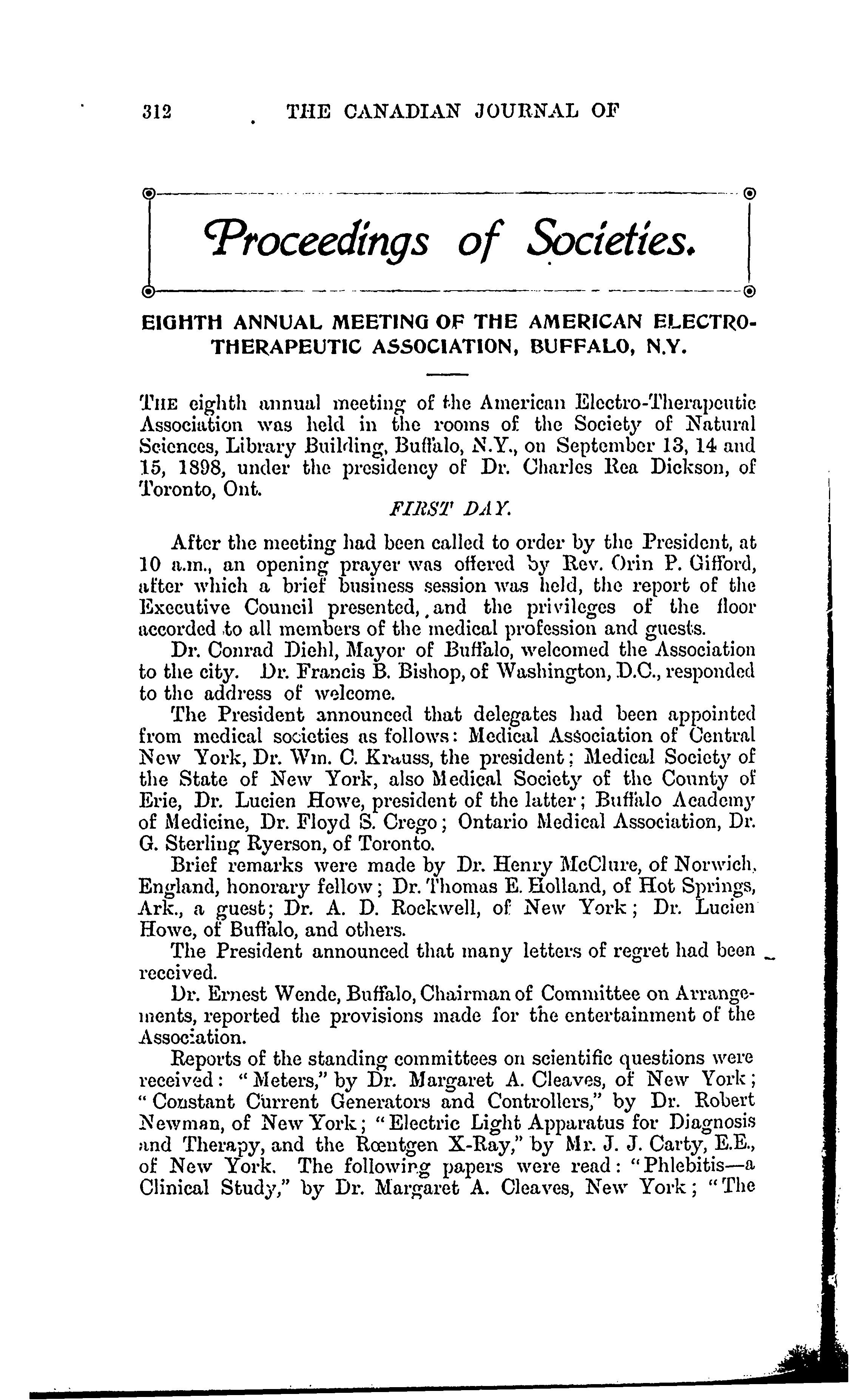 312 THE CANADIAN JOURNAL OF

Proceedings of Societies.

EIGHTH ANNUAL MEETING OF THE AMERICAN ELECTRO-THERAPEUTIC ASSOCIATION, BUFFALO, N.Y.

THE eighth annual meeting of the American Electro-Therapeutic Association was held in the rooms of the Society of Natural Sciences, Library Building, Buffalo, N.Y., on September 13, 14 and 15, 1898, under the presidency of Dr. Charles Rea Dickson, of Toronto, Ont.

FIRST DAY.

After the meeting had been called to order by the President, at 10 a.m., an opening prayer was offered by Rev. Orin P. Gifford, after which a brief business session was held, the report of the Executive Council presented, and the privileges of the floor accorded to all members of the medical profession and guests.

Dr. Conrad Diehl, Mayor of Buffalo, welcomed the Association to the city. Dr. Francis B. Bishop, of Washington, D.C., responded to the address of welcome.

The President announced that delegates had been appointed from medical societies as follows: Medical Association of Central New York, Dr. Wm. C. Krauss, the president; Medical Society of the State of New York, also Medical Society of the County of Erie, Dr. Lucien Howe, president of the latter; Buffalo Academy of Medicine, Dr. Floyd S. Crego; Ontario Medical Association, Dr. G. Sterling Ryerson, of Toronto.

Brief remarks were made by Dr. Henry McClure, of Norwich, England, honorary fellow; Dr. Thomas E. Holland, of Hot Springs, Ark., a guest; Dr. A. D. Rockwell, of New York; Dr. Lucien Howe, of Buffalo, and others.

The President announced that many letters of regret had been received.

Dr. Ernest Wende, Buffalo, Chairman of Committee on Arrangements, reported the provisions made for the entertainment of the Association.

Reports of the standing committees on scientific questions were received: "Meters," by Dr. Margaret A. Cleaves, of New York; "Constant Current Generators and Controllers," by Dr. Robert Newman, of New York; "Electric Light Apparatus for Diagnosis and Therapy, and the Rœntgen X-Ray," by Mr. J. J. Carty, E.E., of New York. The following papers were read: "Phlebitis—a Clinical Study," by Dr. Margaret A. Cleaves, New York; "The